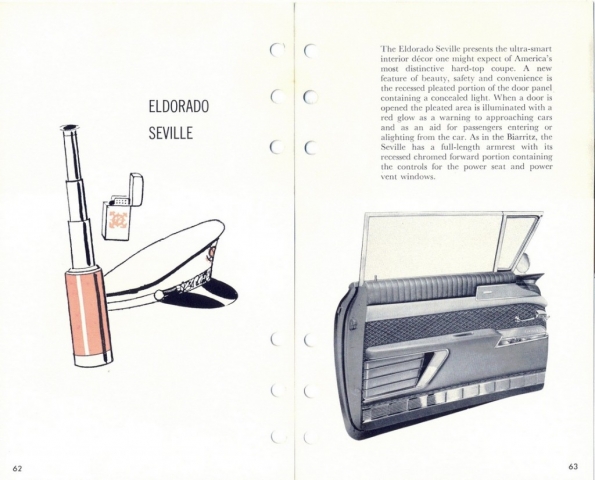 ELDORADO
SEVILLE

62

The Eldorado Seville presents the ultra-smart interior décor one might expect of America's most distinctive hard-top coupe. A new feature of beauty, safety and convenience is the recessed pleated portion of the door panel containing a concealed light. When a door is opened the pleated area is illuminated with a red glow as a warning to approaching cars and as an aid for passengers entering or alighting from the car. As in the Biarritz, the Seville has a full-length armrest with its recessed chromed forward portion containing the controls for the power seat and power vent windows.

63